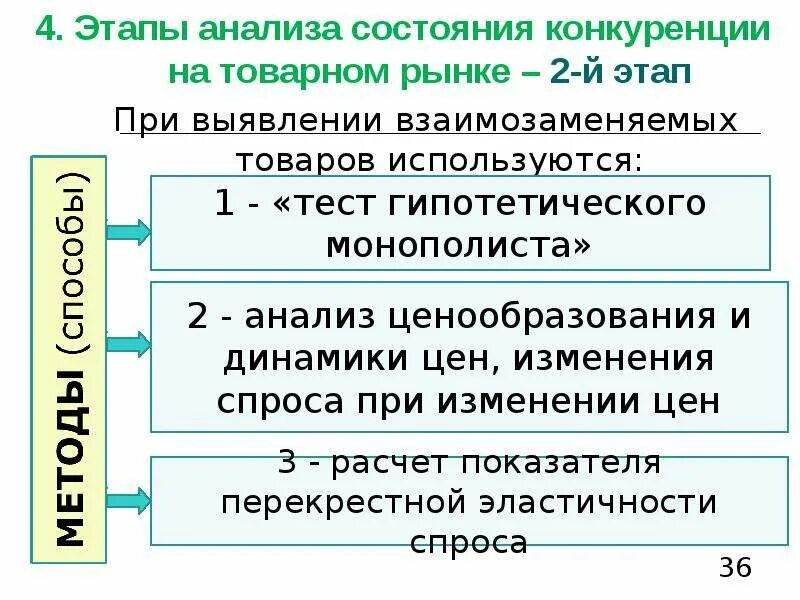 4. Этапы анализа состояния конкуренции на товарном рынке – 2-й этап

При выявлении взаимозаменяемых товаров используются:

МЕТОДЫ (способы)

1 - «тест гипотетического монополиста»

2 - анализ ценообразования и динамики цен, изменения спроса при изменении цен

3 - расчет показателя перекрестной эластичности спроса

36